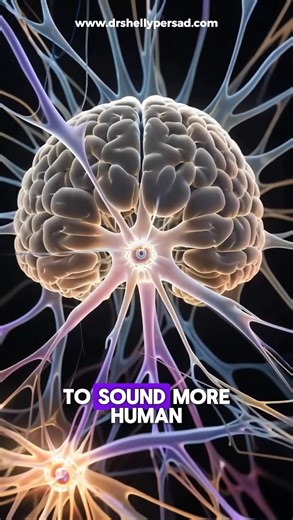 www.drshellypersad.com

TO SOUND MORE HUMAN